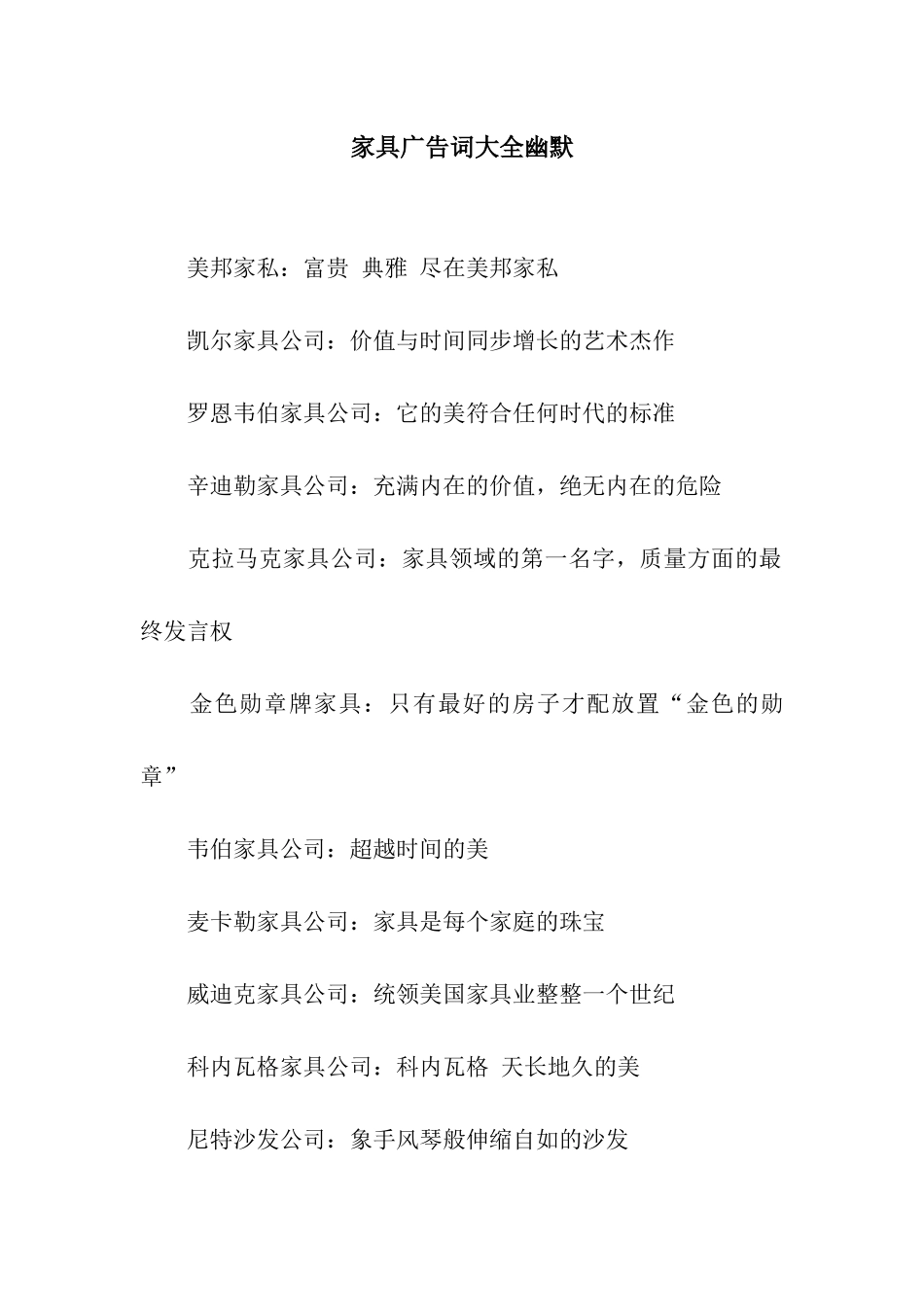 家具广告词大全幽默

美邦家私：富贵 典雅 尽在美邦家私

凯尔家具公司：价值与时间同步增长的艺术杰作

罗恩韦伯家具公司：它的美符合任何时代的标准

辛迪勒家具公司：充满内在的价值，绝无内在的危险

克拉马克家具公司：家具领域的第一名字，质量方面的最终发言权

金色勋章牌家具：只有最好的房子才配放置“金色的勋章”

韦伯家具公司：超越时间的美

麦卡勒家具公司：家具是每个家庭的珠宝

威迪克家具公司：统领美国家具业整整一个世纪

科内瓦格家具公司：科内瓦格 天长地久的美

尼特沙发公司：象手风琴般伸缩自如的沙发